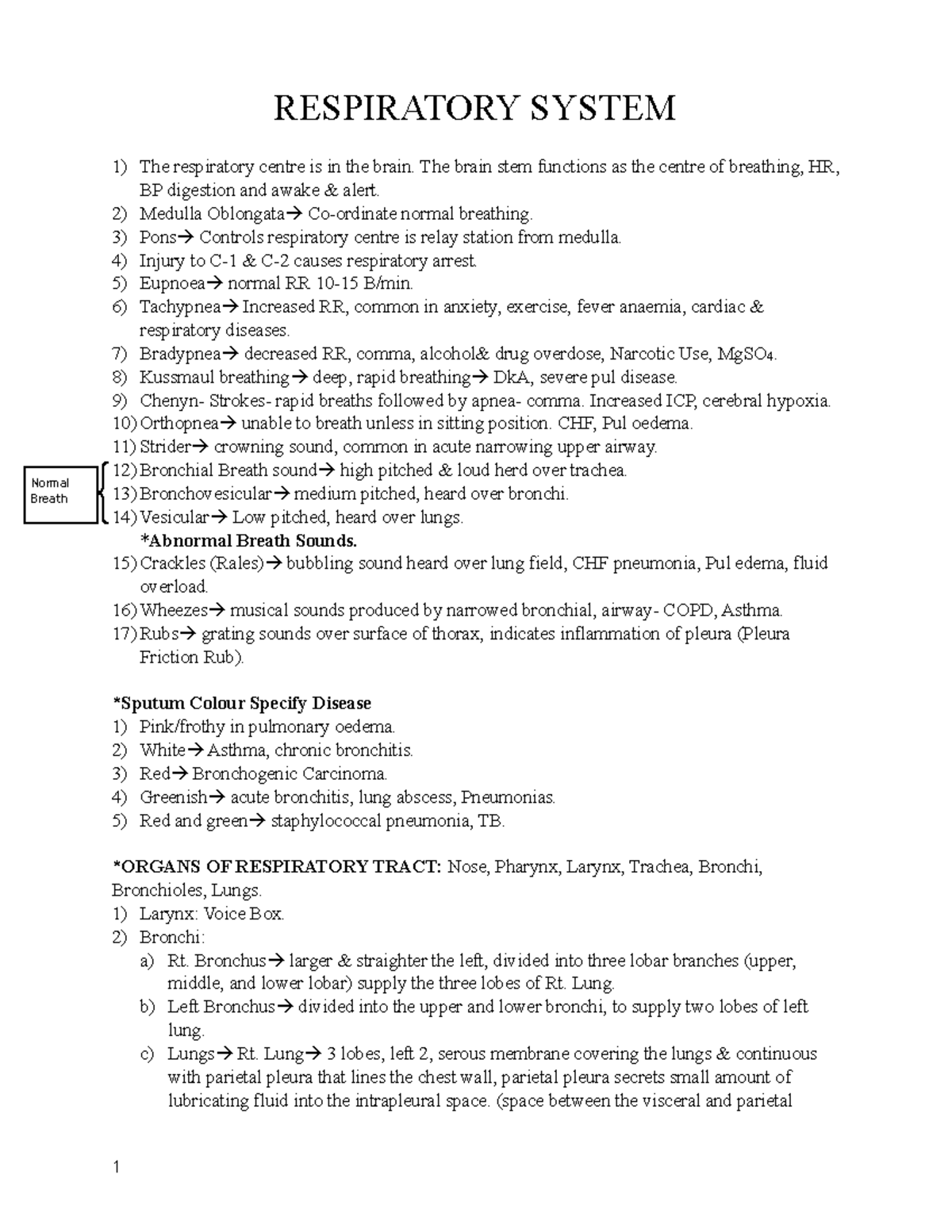 RESPIRATORY SYSTEM

1) The respiratory centre is in the brain. The brain stem functions as the centre of breathing, HR, BP digestion and awake & alert.
2) Medulla Oblongata→ Co-ordinate normal breathing.
3) Pons→ Controls respiratory centre is relay station from medulla.
4) Injury to C-1 & C-2 causes respiratory arrest.
5) Eupnoea→ normal RR 10-15 B/min.
6) Tachypnea→ Increased RR, common in anxiety, exercise, fever anaemia, cardiac & respiratory diseases.
7) Bradypnea→ decreased RR, comma, alcohol& drug overdose, Narcotic Use, $MgSO_4$.
8) Kussmaul breathing→ deep, rapid breathing→ DkA, severe pul disease.
9) Chenyn- Strokes- rapid breaths followed by apnea- comma. Increased ICP, cerebral hypoxia.
10) Orthopnea→ unable to breath unless in sitting position. CHF, Pul oedema.
11) Strider→ crowning sound, common in acute narrowing upper airway.
Normal Breath
12) Bronchial Breath sound→ high pitched & loud herd over trachea.
13) Bronchovesicular→ medium pitched, heard over bronchi.
14) Vesicular→ Low pitched, heard over lungs.
*Abnormal Breath Sounds.
15) Crackles (Rales)→ bubbling sound heard over lung field, CHF pneumonia, Pul edema, fluid overload.
16) Wheezes→ musical sounds produced by narrowed bronchial, airway- COPD, Asthma.
17) Rubs→ grating sounds over surface of thorax, indicates inflammation of pleura (Pleura Friction Rub).

*Sputum Colour Specify Disease
1) Pink/frothy in pulmonary oedema.
2) White→ Asthma, chronic bronchitis.
3) Red→ Bronchogenic Carcinoma.
4) Greenish→ acute bronchitis, lung abscess, Pneumonias.
5) Red and green→ staphylococcal pneumonia, TB.

*ORGANS OF RESPIRATORY TRACT: Nose, Pharynx, Larynx, Trachea, Bronchi, Bronchioles, Lungs.
1) Larynx: Voice Box.
2) Bronchi:
a) Rt. Bronchus→ larger & straighter the left, divided into three lobar branches (upper, middle, and lower lobar) supply the three lobes of Rt. Lung.
b) Left Bronchus→ divided into the upper and lower bronchi, to supply two lobes of left lung.
c) Lungs→ Rt. Lung→ 3 lobes, left 2, serous membrane covering the lungs & continuous with parietal pleura that lines the chest wall, parietal pleura secrets small amount of lubricating fluid into the intrapleural space. (space between the visceral and parietal

1